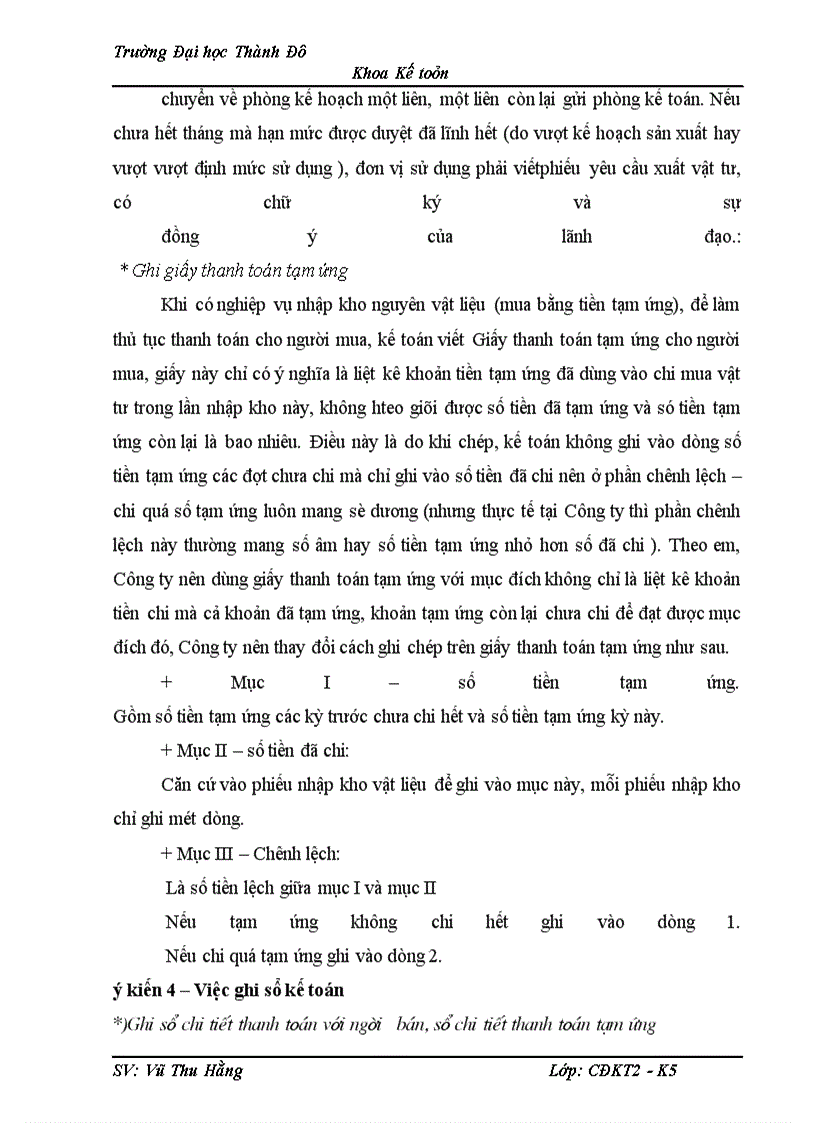 Trường Đại học Thành Đô

Khoa Kế toán

chuyển về phòng kế hoạch một liên, một liên còn lại gửi phòng kế toán. Nếu chưa hết tháng mà hạn mức được duyệt đã lĩnh hết (do vượt kế hoạch sản xuất hay vượt vượt định mức sử dụng ), đơn vị sử dụng phải viếtphiếu yêu cầu xuất vật tư, có chữ ký và sự đồng ý của lãnh đạo.:

* Ghi giấy thanh toán tạm ứng

Khi có nghiệp vụ nhập kho nguyên vật liệu (mua bằng tiền tạm ứng), để làm thủ tục thanh toán cho người mua, kế toán viết Giấy thanh toán tạm ứng cho người mua, giấy này chỉ có ý nghĩa là liệt kê khoản tiền tạm ứng đã dùng vào chi mua vật tư trong lần nhập kho này, không hteo giõi được số tiền đã tạm ứng và só tiền tạm ứng còn lại là bao nhiêu. Điều này là do khi chép, kế toán không ghi vào dòng số tiền tạm ứng các đợt chưa chi mà chỉ ghi vào số tiền đã chi nên ở phần chênh lệch – chi quá số tạm ứng luôn mang sè dương (nhưng thực tế tại Công ty thì phần chênh lệch này thường mang số âm hay số tiền tạm ứng nhỏ hơn số đã chi ). Theo em, Công ty nên dùng giấy thanh toán tạm ứng với mục đích không chỉ là liệt kê khoản tiền chi mà cả khoản đã tạm ứng, khoản tạm ứng còn lại chưa chi để đạt được mục đích đó, Công ty nên thay đổi cách ghi chép trên giấy thanh toán tạm ứng như sau.

+ Mục I – số tiền tạm ứng. Gồm số tiền tạm ứng các kỳ trước chưa chi hết và số tiền tạm ứng kỳ này.

+ Mục II – số tiền đã chi:

Căn cứ vào phiếu nhập kho vật liệu để ghi vào mục này, mỗi phiếu nhập kho chỉ ghi mét dòng.

+ Mục III – Chênh lệch:

Là số tiền lệch giữa mục I và mục II

Nếu tạm ứng không chi hết ghi vào dòng 1. Nếu chi quá tạm ứng ghi vào dòng 2.

ý kiến 4 – Việc ghi sổ kế toán

*)Ghi sổ chi tiết thanh toán với ngời bán, sổ chi tiết thanh toán tạm ứng

SV: Vũ Thu Hằng

Lớp: CĐKT2 - K5